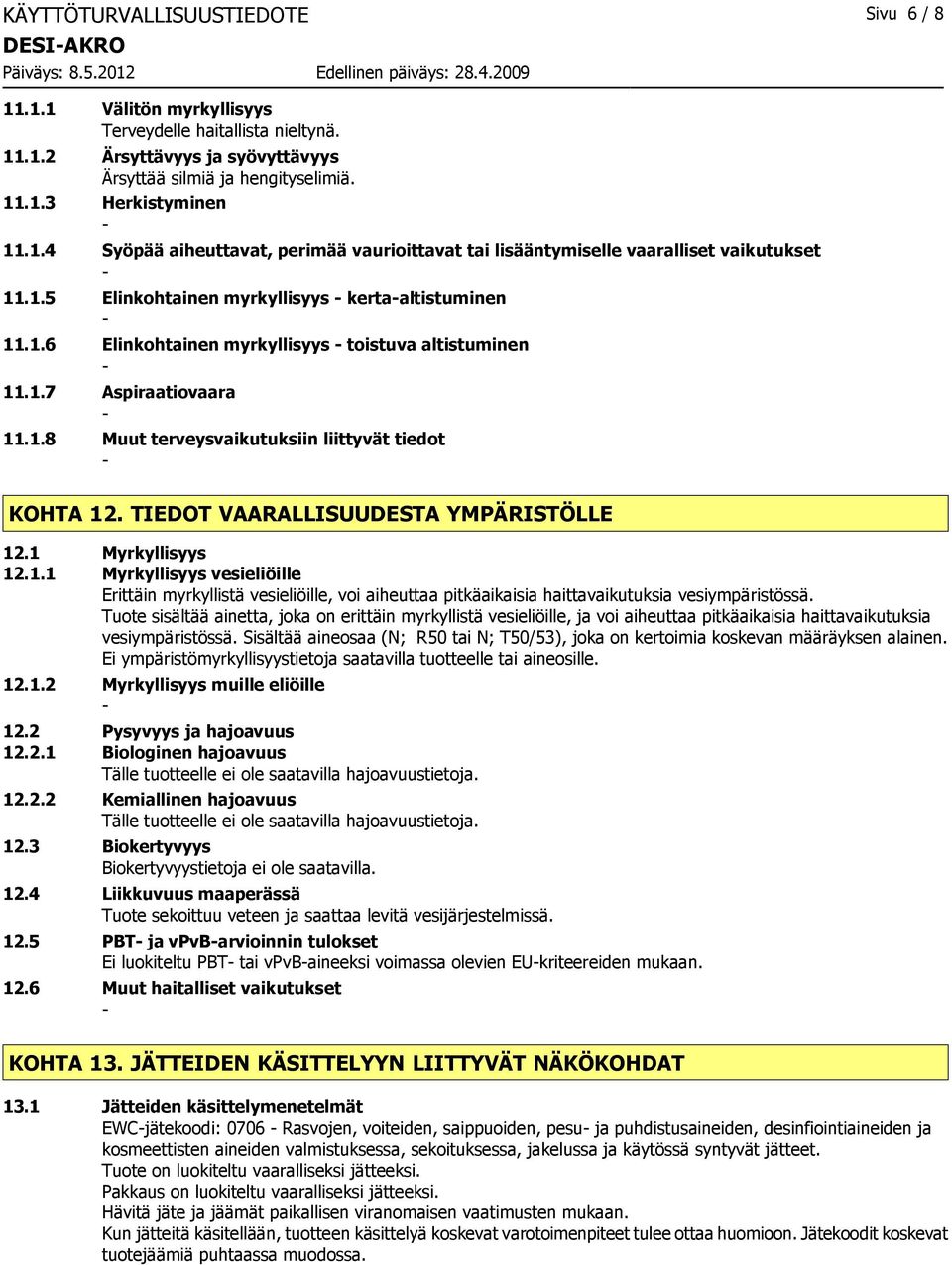 KÄYTTÖTURVALLISUUSTIEDOTE

Sivu 6 / 8

DESI-AKRO

Päiväys: 8.5.2012

Edellinen päiväys: 28.4.2009

11.1.1 Välitön myrkyllisyys
Terveydelle haitallista nieltynä.

11.1.2 Ärsyttävyys ja syövyttävyys
Ärsyttää silmiä ja hengityselimiä.

11.1.3 Herkistyminen
-

11.1.4 Syöpää aiheuttavat, perimää vaurioittavat tai lisääntymiselle vaaralliset vaikutukset
-

11.1.5 Elinkohtainen myrkyllisyys - kerta-altistuminen
-

11.1.6 Elinkohtainen myrkyllisyys - toistuva altistuminen
-

11.1.7 Aspiraatiovaara
-

11.1.8 Muut terveysvaikutuksiin liittyvät tiedot
-

KOHTA 12. TIEDOT VAARALLISUUDESTA YMPÄRISTÖLLE

12.1 Myrkyllisyys

12.1.1 Myrkyllisyys vesieliöille
Erittäin myrkyllistä vesieliöille, voi aiheuttaa pitkäaikaisia haittavaikutuksia vesiympäristössä.
Tuote sisältää ainetta, joka on erittäin myrkyllistä vesieliöille, ja voi aiheuttaa pitkäaikaisia haittavaikutuksia vesiympäristössä. Sisältää aineosaa (N; R50 tai N; T50/53), joka on kertoimia koskevan määräyksen alainen.
Ei ympäristömyrkyllisyystietoja saatavilla tuotteelle tai aineosille.

12.1.2 Myrkyllisyys muille eliöille
-

12.2 Pysyvyys ja hajoavuus

12.2.1 Biologinen hajoavuus
Tälle tuotteelle ei ole saatavilla hajoavuustietoja.

12.2.2 Kemiallinen hajoavuus
Tälle tuotteelle ei ole saatavilla hajoavuustietoja.

12.3 Biokertyvyys
Biokertyvyystietoja ei ole saatavilla.

12.4 Liikkuvuus maaperässä
Tuote sekoittuu veteen ja saattaa levitä vesijärjestelmissä.

12.5 PBT- ja vPvB-arvioinnin tulokset
Ei luokiteltu PBT- tai vPvB-aineeksi voimassa olevien EU-kriteereiden mukaan.

12.6 Muut haitalliset vaikutukset
-

KOHTA 13. JÄTTEIDEN KÄSITTELYYN LIITTYVÄT NÄKÖKOHDAT

13.1 Jätteiden käsittelymenetelmät
EWC-jätekoodi: 0706 - Rasvojen, voiteiden, saippuoiden, pesu- ja puhdistusaineiden, desinfiointiaineiden ja kosmeettisten aineiden valmistuksessa, sekoituksessa, jakelussa ja käytössä syntyvät jätteet.
Tuote on luokiteltu vaaralliseksi jätteeksi.
Pakkaus on luokiteltu vaaralliseksi jätteeksi.
Hävitä jäte ja jäämät paikallisen viranomaisen vaatimusten mukaan.
Kun jätteitä käsitellään, tuotteen käsittelyä koskevat varotoimenpiteet tulee ottaa huomioon. Jätekoodit koskevat tuotejäämiä puhtaassa muodossa.